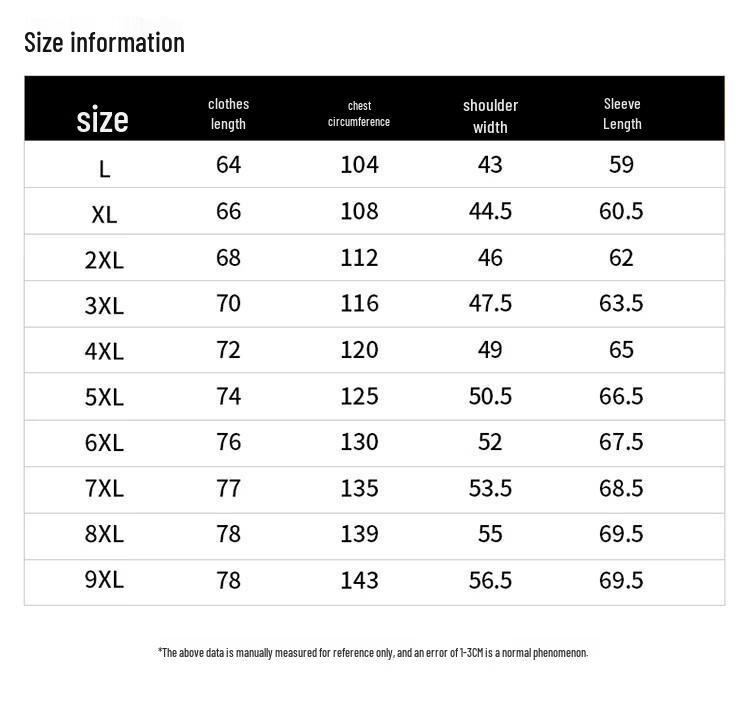 Size information

| size | clothes length | chest circumference | shoulder width | Sleeve Length |
|---|---|---|---|---|
| L | 64 | 104 | 43 | 59 |
| XL | 66 | 108 | 44.5 | 60.5 |
| 2XL | 68 | 112 | 46 | 62 |
| 3XL | 70 | 116 | 47.5 | 63.5 |
| 4XL | 72 | 120 | 49 | 65 |
| 5XL | 74 | 125 | 50.5 | 66.5 |
| 6XL | 76 | 130 | 52 | 67.5 |
| 7XL | 77 | 135 | 53.5 | 68.5 |
| 8XL | 78 | 139 | 55 | 69.5 |
| 9XL | 78 | 143 | 56.5 | 69.5 |

*The above data is manually measured for reference only, and an error of 1-3CM is a normal phenomenon.